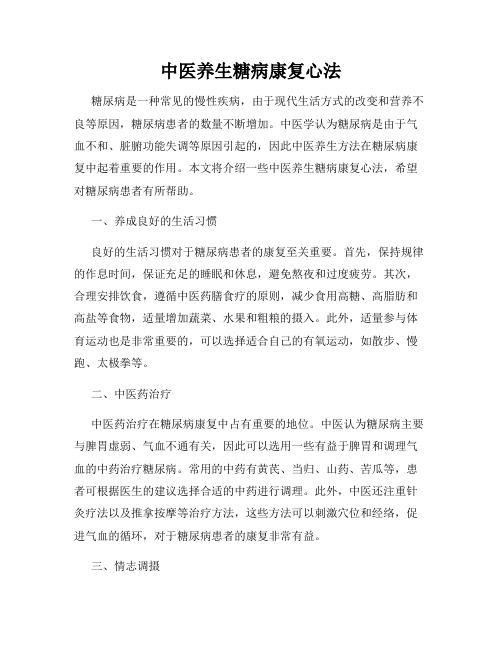 中医养生糖病康复心法

糖尿病是一种常见的慢性疾病，由于现代生活方式的改变和营养不良等原因，糖尿病患者的数量不断增加。中医学认为糖尿病是由于气血不和、脏腑功能失调等原因引起的，因此中医养生方法在糖尿病康复中起着重要的作用。本文将介绍一些中医养生糖病康复心法，希望对糖尿病患者有所帮助。

一、养成良好的生活习惯

良好的生活习惯对于糖尿病患者的康复至关重要。首先，保持规律的作息时间，保证充足的睡眠和休息，避免熬夜和过度疲劳。其次，合理安排饮食，遵循中医药膳食疗的原则，减少食用高糖、高脂肪和高盐等食物，适量增加蔬菜、水果和粗粮的摄入。此外，适量参与体育运动也是非常重要的，可以选择适合自己的有氧运动，如散步、慢跑、太极拳等。

二、中医药治疗

中医药治疗在糖尿病康复中占有重要的地位。中医认为糖尿病主要与脾胃虚弱、气血不通有关，因此可以选用一些有益于脾胃和调理气血的中药治疗糖尿病。常用的中药有黄芪、当归、山药、苦瓜等，患者可根据医生的建议选择合适的中药进行调理。此外，中医还注重针灸疗法以及推拿按摩等治疗方法，这些方法可以刺激穴位和经络，促进气血的循环，对于糖尿病患者的康复非常有益。

三、情志调摄